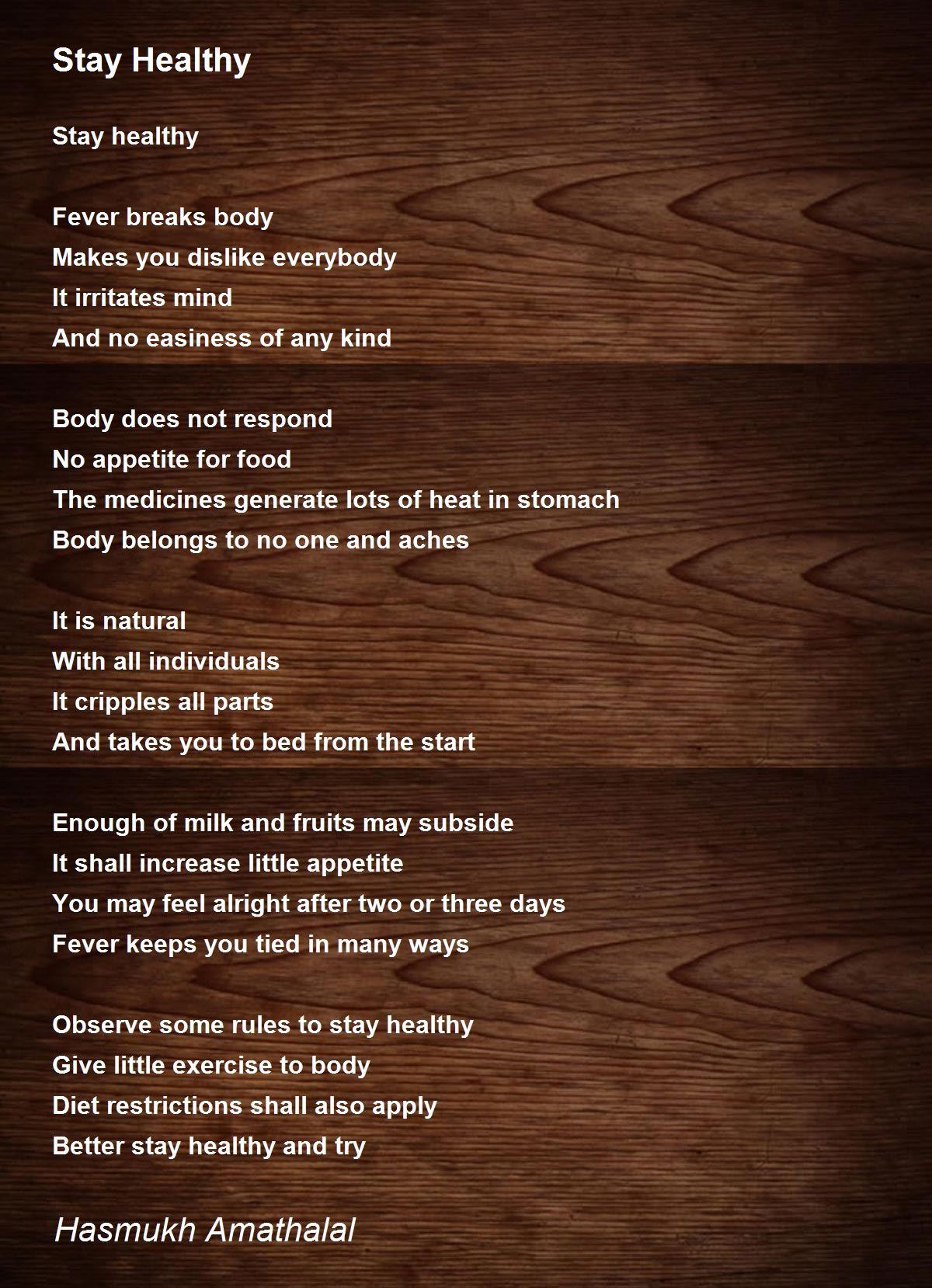 Stay Healthy

Stay healthy

Fever breaks body
Makes you dislike everybody
It irritates mind
And no easiness of any kind

Body does not respond
No appetite for food
The medicines generate lots of heat in stomach
Body belongs to no one and aches

It is natural
With all individuals
It cripples all parts
And takes you to bed from the start

Enough of milk and fruits may subside
It shall increase little appetite
You may feel alright after two or three days
Fever keeps you tied in many ways

Observe some rules to stay healthy
Give little exercise to body
Diet restrictions shall also apply
Better stay healthy and try

Hasmukh Amathalal